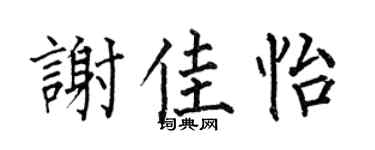 謝佳怡

词典网